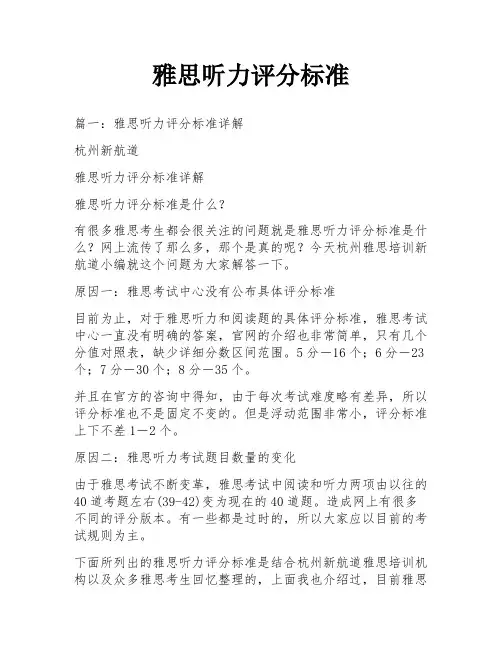 雅思听力评分标准

篇一：雅思听力评分标准详解

杭州新航道

雅思听力评分标准详解

雅思听力评分标准是什么？

有很多雅思考生都会很关注的问题就是雅思听力评分标准是什么？网上流传了那么多，那个是真的呢？今天杭州雅思培训新航道小编就这个问题为大家解答一下。

原因一：雅思考试中心没有公布具体评分标准

目前为止，对于雅思听力和阅读题的具体评分标准，雅思考试中心一直没有明确的答案，官网的介绍也非常简单，只有几个分值对照表，缺少详细分数区间范围。5分—16个；6分—23个；7分—30个；8分—35个。

并且在官方的咨询中得知，由于每次考试难度略有差异，所以评分标准也不是固定不变的。但是浮动范围非常小，评分标准上下不差1—2个。

原因二：雅思听力考试题目数量的变化

由于雅思考试不断变革，雅思考试中阅读和听力两项由以往的40道考题左右(39-42)变为现在的40道题。造成网上有很多不同的评分版本。有一些都是过时的，所以大家应以目前的考试规则为主。

下面所列出的雅思听力评分标准是结合杭州新航道雅思培训机构以及众多雅思考生回忆整理的，上面我也介绍过，目前雅思